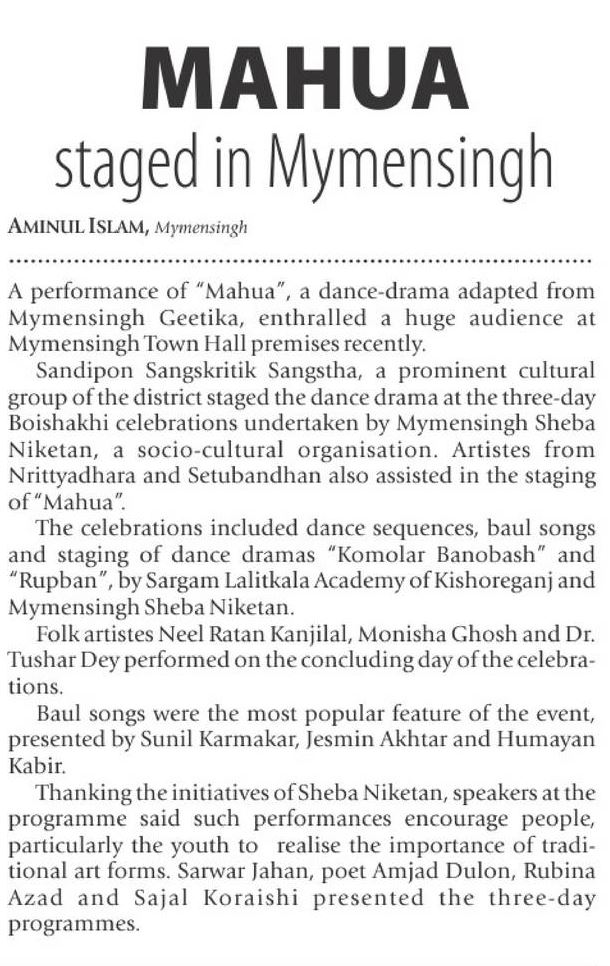 MAHUA
staged in Mymensingh

AMINUL ISLAM, Mymensingh

A performance of "Mahua", a dance-drama adapted from Mymensingh Geetika, enthralled a huge audience at Mymensingh Town Hall premises recently.

Sandipon Sangskritik Sangstha, a prominent cultural group of the district staged the dance drama at the three-day Boishakhi celebrations undertaken by Mymensingh Sheba Niketan, a socio-cultural organisation. Artistes from Nrittyadhara and Setubandhan also assisted in the staging of "Mahua".

The celebrations included dance sequences, baul songs and staging of dance dramas "Komolar Banobash" and "Rupban", by Sargam Lalitkala Academy of Kishoreganj and Mymensingh Sheba Niketan.

Folk artistes Neel Ratan Kanjilal, Monisha Ghosh and Dr. Tushar Dey performed on the concluding day of the celebrations.

Baul songs were the most popular feature of the event, presented by Sunil Karmakar, Jesmin Akhtar and Humayan Kabir.

Thanking the initiatives of Sheba Niketan, speakers at the programme said such performances encourage people, particularly the youth to realise the importance of traditional art forms. Sarwar Jahan, poet Amjad Dulon, Rubina Azad and Sajal Koraishi presented the three-day programmes.